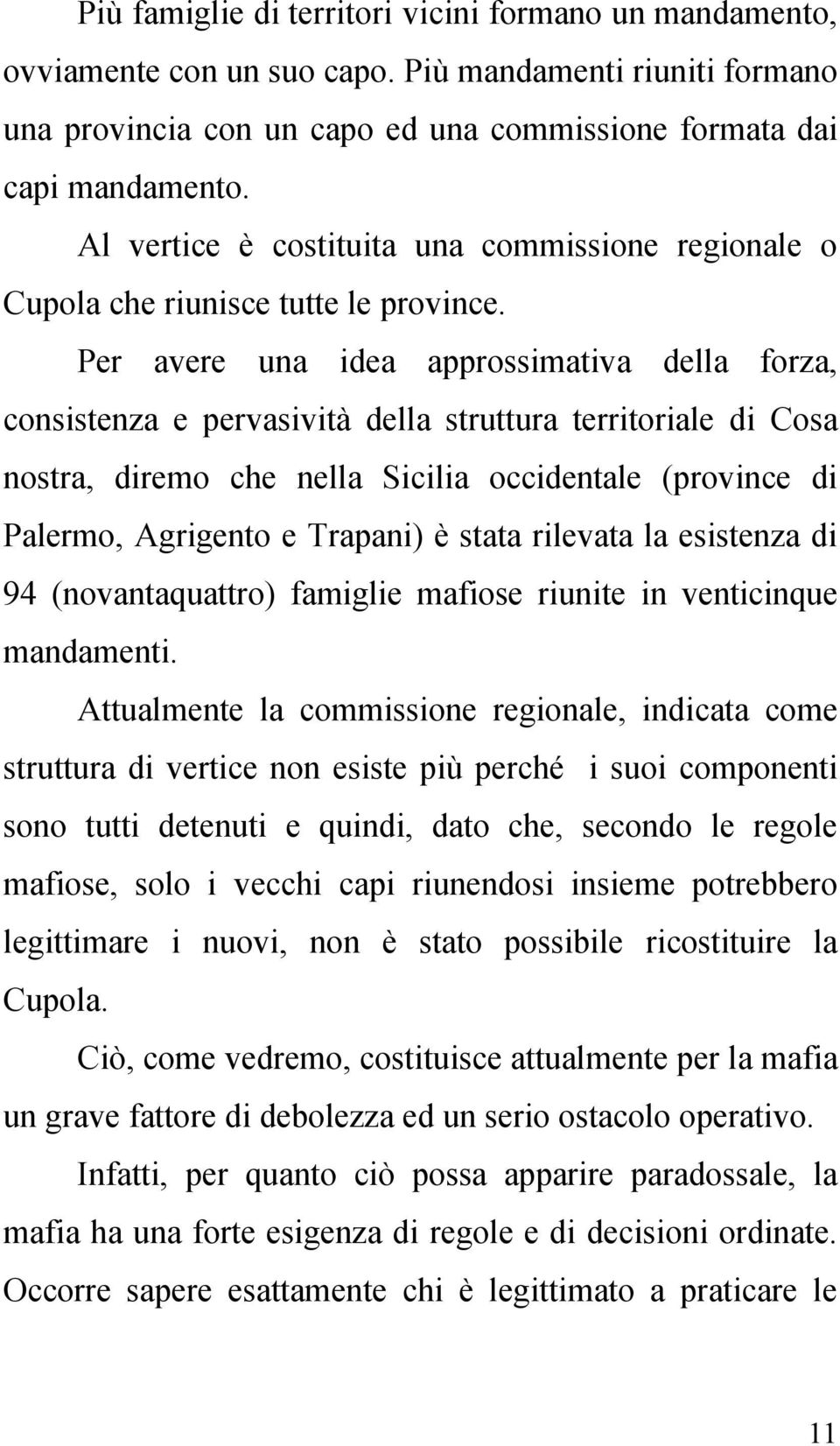 Più famiglie di territori vicini formano un mandamento, ovviamente con un suo capo. Più mandamenti riuniti formano una provincia con un capo ed una commissione formata dai capi mandamento.

Al vertice è costituita una commissione regionale o Cupola che riunisce tutte le province.

Per avere una idea approssimativa della forza, consistenza e pervasività della struttura territoriale di Cosa nostra, diremo che nella Sicilia occidentale (province di Palermo, Agrigento e Trapani) è stata rilevata la esistenza di 94 (novantaquattro) famiglie mafiose riunite in venticinque mandamenti.

Attualmente la commissione regionale, indicata come struttura di vertice non esiste più perché i suoi componenti sono tutti detenuti e quindi, dato che, secondo le regole mafiose, solo i vecchi capi riunendosi insieme potrebbero legittimare i nuovi, non è stato possibile ricostituire la Cupola.

Ciò, come vedremo, costituisce attualmente per la mafia un grave fattore di debolezza ed un serio ostacolo operativo.

Infatti, per quanto ciò possa apparire paradossale, la mafia ha una forte esigenza di regole e di decisioni ordinate. Occorre sapere esattamente chi è legittimato a praticare le

11